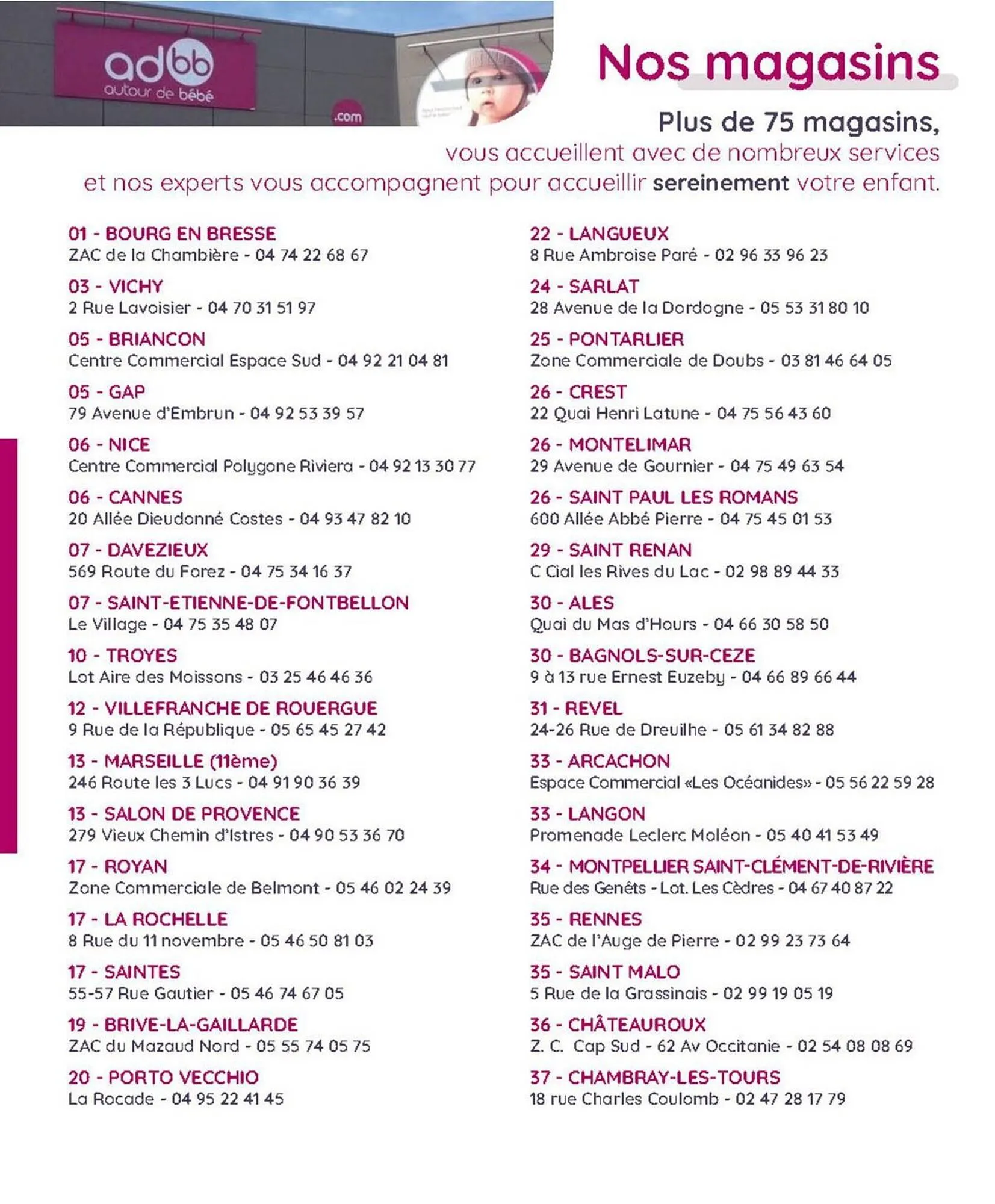 adbb
autour de bébé
.com

Nos magasins

Plus de 75 magasins,
vous accueillent avec de nombreux services
et nos experts vous accompagnent pour accueillir sereinement votre enfant.

01 - BOURG EN BRESSE
ZAC de la Chambière - 04 74 22 68 67

03 - VICHY
2 Rue Lavoisier - 04 70 31 51 97

05 - BRIANCON
Centre Commercial Espace Sud - 04 92 21 04 81

05 - GAP
79 Avenue d'Embrun - 04 92 53 39 57

06 - NICE
Centre Commercial Polygone Riviera - 04 92 13 30 77

06 - CANNES
20 Allée Dieudonné Costes - 04 93 47 82 10

07 - DAVEZIEUX
569 Route du Forez - 04 75 34 16 37

07 - SAINT-ETIENNE-DE-FONTBELLON
Le Village - 04 75 35 48 07

10 - TROYES
Lot Aire des Moissons - 03 25 46 46 36

12 - VILLEFRANCHE DE ROUERGUE
9 Rue de la République - 05 65 45 27 42

13 - MARSEILLE (11ème)
246 Route les 3 Lucs - 04 91 90 36 39

13 - SALON DE PROVENCE
279 Vieux Chemin d'Istres - 04 90 53 36 70

17 - ROYAN
Zone Commerciale de Belmont - 05 46 02 24 39

17 - LA ROCHELLE
8 Rue du 11 novembre - 05 46 50 81 03

17 - SAINTES
55-57 Rue Gautier - 05 46 74 67 05

19 - BRIVE-LA-GAILLARDE
ZAC du Mazaud Nord - 05 55 74 05 75

20 - PORTO VECCHIO
La Rocade - 04 95 22 41 45

22 - LANGUEUX
8 Rue Ambroise Paré - 02 96 33 96 23

24 - SARLAT
28 Avenue de la Dordogne - 05 53 31 80 10

25 - PONTARLIER
Zone Commerciale de Doubs - 03 81 46 64 05

26 - CREST
22 Quai Henri Latune - 04 75 56 43 60

26 - MONTELIMAR
29 Avenue de Gournier - 04 75 49 63 54

26 - SAINT PAUL LES ROMANS
600 Allée Abbé Pierre - 04 75 45 01 53

29 - SAINT RENAN
C Cial les Rives du Lac - 02 98 89 44 33

30 - ALES
Quai du Mas d'Hours - 04 66 30 58 50

30 - BAGNOLS-SUR-CEZE
9 à 13 rue Ernest Euzeby - 04 66 89 66 44

31 - REVEL
24-26 Rue de Dreuilhe - 05 61 34 82 88

33 - ARCACHON
Espace Commercial «Les Océanides» - 05 56 22 59 28

33 - LANGON
Promenade Leclerc Moléon - 05 40 41 53 49

34 - MONTPELLIER SAINT-CLÉMENT-DE-RIVIÈRE
Rue des Genêts - Lot. Les Cèdres - 04 67 40 87 22

35 - RENNES
ZAC de l'Auge de Pierre - 02 99 23 73 64

35 - SAINT MALO
5 Rue de la Grassinais - 02 99 19 05 19

36 - CHÂTEAUROUX
Z. C. Cap Sud - 62 Av Occitanie - 02 54 08 08 69

37 - CHAMBRAY-LES-TOURS
18 rue Charles Coulomb - 02 47 28 17 79